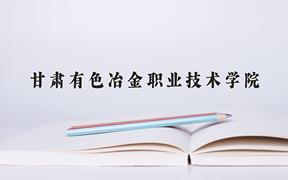 甘肃有色冶金职业技术学院